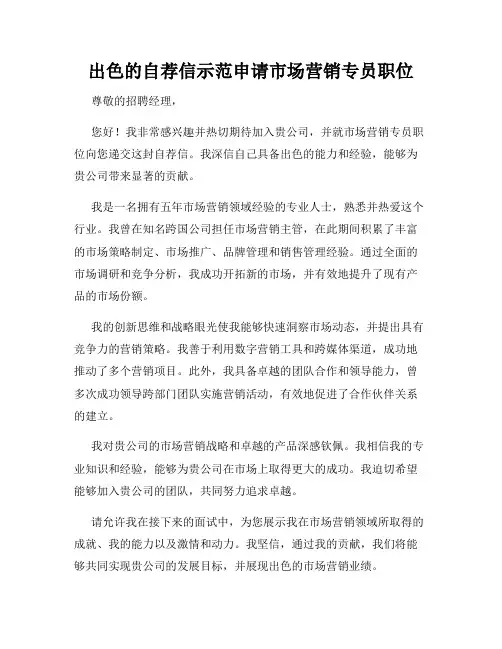 出色的自荐信示范申请市场营销专员职位

尊敬的招聘经理，

您好！我非常感兴趣并热切期待加入贵公司，并就市场营销专员职位向您递交这封自荐信。我深信自己具备出色的能力和经验，能够为贵公司带来显著的贡献。

我是一名拥有五年市场营销领域经验的专业人士，熟悉并热爱这个行业。我曾在知名跨国公司担任市场营销主管，在此期间积累了丰富的市场策略制定、市场推广、品牌管理和销售管理经验。通过全面的市场调研和竞争分析，我成功开拓新的市场，并有效地提升了现有产品的市场份额。

我的创新思维和战略眼光使我能够快速洞察市场动态，并提出具有竞争力的营销策略。我善于利用数字营销工具和跨媒体渠道，成功地推动了多个营销项目。此外，我具备卓越的团队合作和领导能力，曾多次成功领导跨部门团队实施营销活动，有效地促进了合作伙伴关系的建立。

我对贵公司的市场营销战略和卓越的产品深感钦佩。我相信我的专业知识和经验，能够为贵公司在市场上取得更大的成功。我迫切希望能够加入贵公司的团队，共同努力追求卓越。

请允许我在接下来的面试中，为您展示我在市场营销领域所取得的成就、我的能力以及激情和动力。我坚信，通过我的贡献，我们将能够共同实现贵公司的发展目标，并展现出色的市场营销业绩。